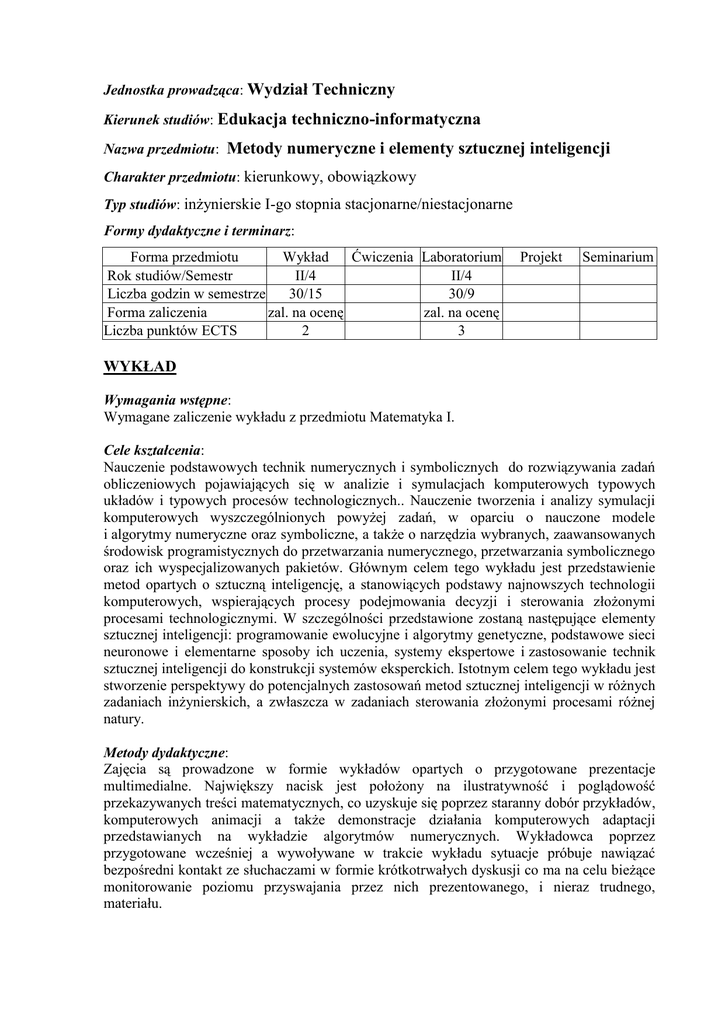 Jednostka prowadząca: Wydział Techniczny

Kierunek studiów: Edukacja techniczno-informatyczna

Nazwa przedmiotu: Metody numeryczne i elementy sztucznej inteligencji

Charakter przedmiotu: kierunkowy, obowiązkowy

Typ studiów: inżynierskie I-go stopnia stacjonarne/niestacjonarne

Formy dydaktyczne i terminarz:

| Forma przedmiotu | Wykład | Ćwiczenia | Laboratorium | Projekt | Seminarium |
|---|---|---|---|---|---|
| Rok studiów/Semestr | II/4 | | II/4 | | |
| Liczba godzin w semestrze | 30/15 | | 30/9 | | |
| Forma zaliczenia | zal. na ocenę | | zal. na ocenę | | |
| Liczba punktów ECTS | 2 | | 3 | | |

WYKŁAD

Wymagania wstępne:
Wymagane zaliczenie wykładu z przedmiotu Matematyka I.

Cele kształcenia:
Nauczenie podstawowych technik numerycznych i symbolicznych do rozwiązywania zadań obliczeniowych pojawiających się w analizie i symulacjach komputerowych typowych układów i typowych procesów technologicznych.. Nauczenie tworzenia i analizy symulacji komputerowych wyszczególnionych powyżej zadań, w oparciu o nauczone modele i algorytmy numeryczne oraz symboliczne, a także o narzędzia wybranych, zaawansowanych środowisk programistycznych do przetwarzania numerycznego, przetwarzania symbolicznego oraz ich wyspecjalizowanych pakietów. Głównym celem tego wykładu jest przedstawienie metod opartych o sztuczną inteligencję, a stanowiących podstawy najnowszych technologii komputerowych, wspierających procesy podejmowania decyzji i sterowania złożonymi procesami technologicznymi. W szczególności przedstawione zostaną następujące elementy sztucznej inteligencji: programowanie ewolucyjne i algorytmy genetyczne, podstawowe sieci neuronowe i elementarne sposoby ich uczenia, systemy ekspertowe i zastosowanie technik sztucznej inteligencji do konstrukcji systemów eksperckich. Istotnym celem tego wykładu jest stworzenie perspektywy do potencjalnych zastosowań metod sztucznej inteligencji w różnych zadaniach inżynierskich, a zwłaszcza w zadaniach sterowania złożonymi procesami różnej natury.

Metody dydaktyczne:
Zajęcia są prowadzone w formie wykładów opartych o przygotowane prezentacje multimedialne. Największy nacisk jest położony na ilustratywność i poglądowość przekazywanych treści matematycznych, co uzyskuje się poprzez staranny dobór przykładów, komputerowych animacji a także demonstracje działania komputerowych adaptacji przedstawianych na wykładzie algorytmów numerycznych. Wykładowca poprzez przygotowane wcześniej a wywoływane w trakcie wykładu sytuacje próbuje nawiązać bezpośredni kontakt ze słuchaczami w formie krótkotrwałych dyskusji co ma na celu bieżące monitorowanie poziomu przyswajania przez nich prezentowanego, i nieraz trudnego, materiału.